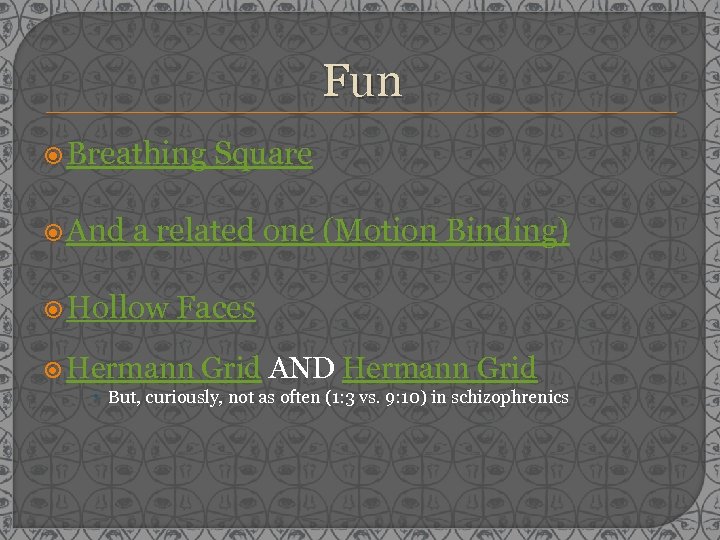 Fun

Breathing Square

And a related one (Motion Binding)

Hollow Faces

Hermann Grid AND Hermann Grid

But, curiously, not as often (1:3 vs. 9:10) in schizophrenics